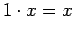 $1 \cdot x = x$